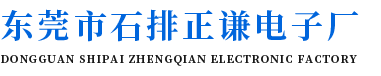 东莞市石排正谦电子厂

DONGGUAN SHIPAI ZHENGQIAN ELECTRONIC FACTORY